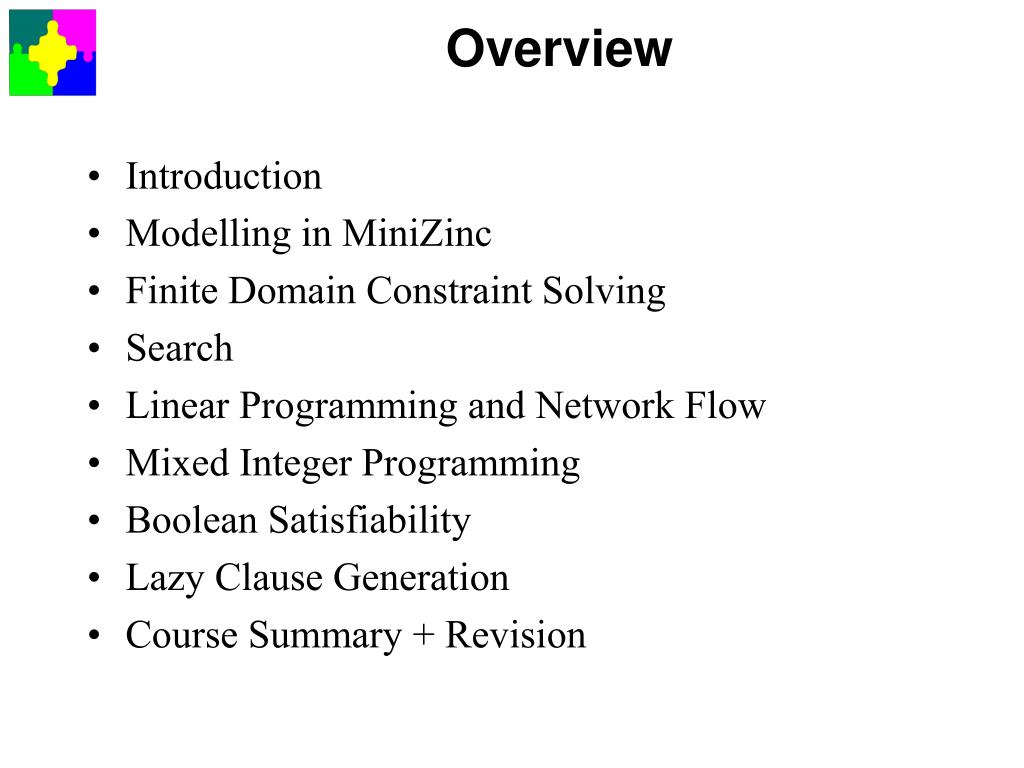 Overview

• Introduction
• Modelling in MiniZinc
• Finite Domain Constraint Solving
• Search
• Linear Programming and Network Flow
• Mixed Integer Programming
• Boolean Satisfiability
• Lazy Clause Generation
• Course Summary + Revision